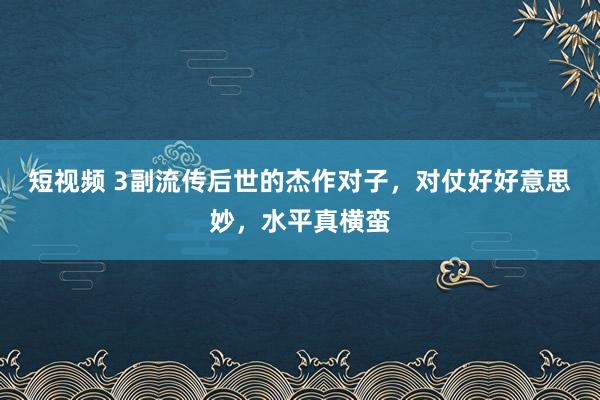 短视频 3副流传后世的杰作对子，对仗好好意思妙，水平真横蛮